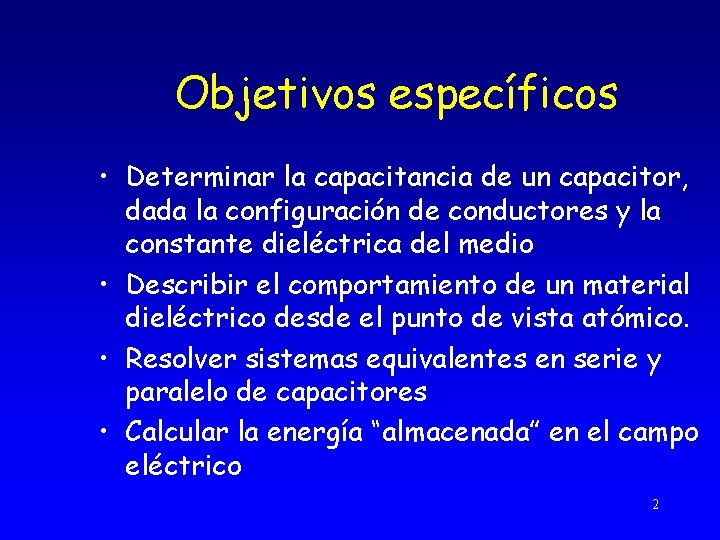 Objetivos específicos

• Determinar la capacitancia de un capacitor, dada la configuración de conductores y la constante dieléctrica del medio
• Describir el comportamiento de un material dieléctrico desde el punto de vista atómico.
• Resolver sistemas equivalentes en serie y paralelo de capacitores
• Calcular la energía "almacenada" en el campo eléctrico

2